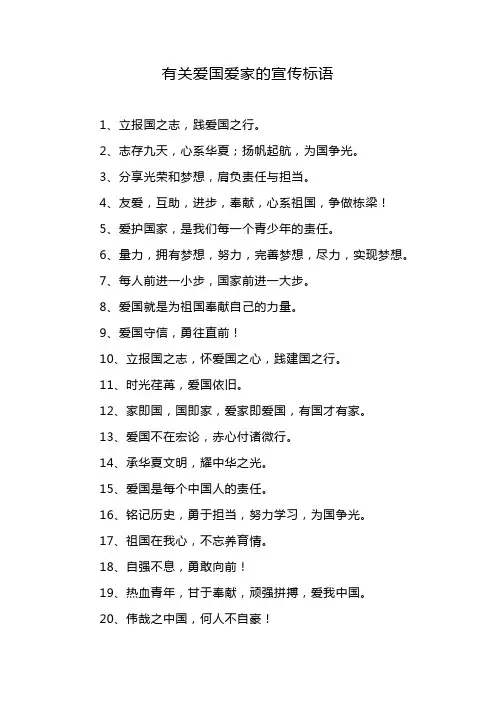 有关爱国爱家的宣传标语

1、立报国之志，践爱国之行。

2、志存九天，心系华夏；扬帆起航，为国争光。

3、分享光荣和梦想，肩负责任与担当。

4、友爱，互助，进步，奉献，心系祖国，争做栋梁！

5、爱护国家，是我们每一个青少年的责任。

6、量力，拥有梦想，努力，完善梦想，尽力，实现梦想。

7、每人前进一小步，国家前进一大步。

8、爱国就是为祖国奉献自己的力量。

9、爱国守信，勇往直前！

10、立报国之志，怀爱国之心，践建国之行。

11、时光荏苒，爱国依旧。

12、家即国，国即家，爱家即爱国，有国才有家。

13、爱国不在宏论，赤心付诸微行。

14、承华夏文明，耀中华之光。

15、爱国是每个中国人的责任。

16、铭记历史，勇于担当，努力学习，为国争光。

17、祖国在我心，不忘养育情。

18、自强不息，勇敢向前！

19、热血青年，甘于奉献，顽强拼搏，爱我中国。

20、伟哉之中国，何人不自豪！